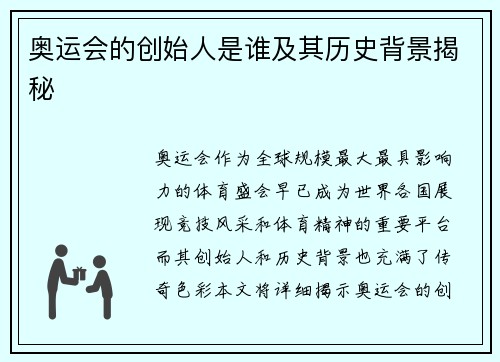 奥运会的创始人是谁及其历史背景揭秘

奥运会作为全球规模最大最具影响力的体育盛会早已成为世界各国展现竞技风采和体育精神的重要平台而其创始人和历史背景也充满了传奇色彩本文将详细揭示奥运会的创